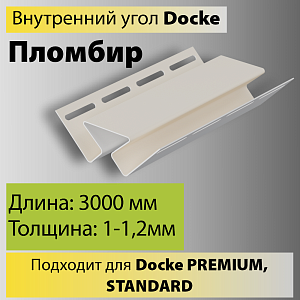 Внутренний угол Docke

Пломбир

Длина: 3000 мм
Толщина: 1-1,2мм

Подходит для Docke PREMIUM, STANDARD